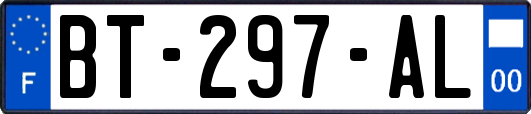 F
BT-297-AL
00